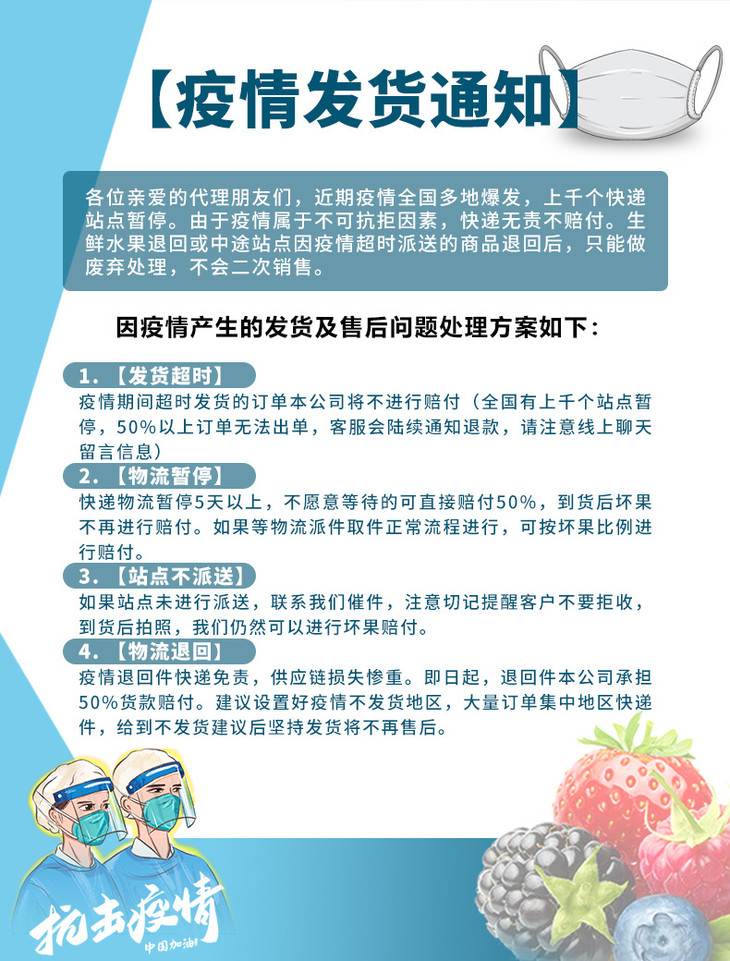 【疫情发货通知】

各位亲爱的代理朋友们，近期疫情全国多地爆发，上千个快递站点暂停。由于疫情属于不可抗拒因素，快递无责不赔付。生鲜水果退回或中途站点因疫情超时派送的商品退回后，只能做废弃处理，不会二次销售。

因疫情产生的发货及售后问题处理方案如下：

1.【发货超时】
疫情期间超时发货的订单本公司将不进行赔付（全国有上千个站点暂停，50%以上订单无法出单，客服会陆续通知退款，请注意线上聊天留言信息）

2.【物流暂停】
快递物流暂停5天以上，不愿意等待的可直接赔付50%，到货后坏果不再进行赔付。如果等物流派件取件正常流程进行，可按坏果比例进行赔付。

3.【站点不派送】
如果站点未进行派送，联系我们催件，注意切记提醒客户不要拒收，到货后拍照，我们仍然可以进行坏果赔付。

4.【物流退回】
疫情退回件快递免责，供应链损失惨重。即日起，退回件本公司承担50%货款赔付。建议设置好疫情不发货地区，大量订单集中地区快递件，给到不发货建议后坚持发货将不再售后。

抗击疫情
中国加油